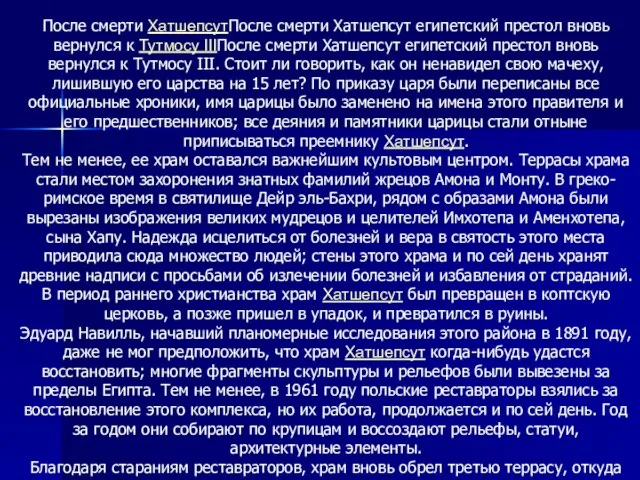 После смерти ХатшепсутПосле смерти Хатшепсут египетский престол вновь вернулся к Тутмосу IIIПосле смерти Хатшепсут египетский престол вновь вернулся к Тутмосу III. Стоит ли говорить, как он ненавидел свою мачеху, лишившую его царства на 15 лет? По приказу царя были переписаны все официальные хроники, имя царицы было заменено на имена этого правителя и его предшественников; все деяния и памятники царицы стали отныне приписываться преемнику Хатшепсут.
Тем не менее, ее храм оставался важнейшим культовым центром. Террасы храма стали местом захоронения знатных фамилий жрецов Амона и Монту. В греко-римское время в святилище Дейр эль-Бахри, рядом с образами Амона были вырезаны изображения великих мудрецов и целителей Имхотепа и Аменхотепа, сына Хапу. Надежда исцелиться от болезней и вера в святость этого места приводила сюда множество людей; стены этого храма и по сей день хранят древние надписи с просьбами об излечении болезней и избавления от страданий. В период раннего христианства храм Хатшепсут был превращен в коптскую церковь, а позже пришел в упадок, и превратился в руины.
Эдуард Навилль, начавший планомерные исследования этого района в 1891 году, даже не мог предположить, что храм Хатшепсут когда-нибудь удастся восстановить; многие фрагменты скульптуры и рельефов были вывезены за пределы Египта. Тем не менее, в 1961 году польские реставраторы взялись за восстановление этого комплекса, но их работа, продолжается и по сей день. Год за годом они собирают по крупицам и воссоздают рельефы, статуи, архитектурные элементы.
Благодаря стараниям реставраторов, храм вновь обрел третью террасу, откуда